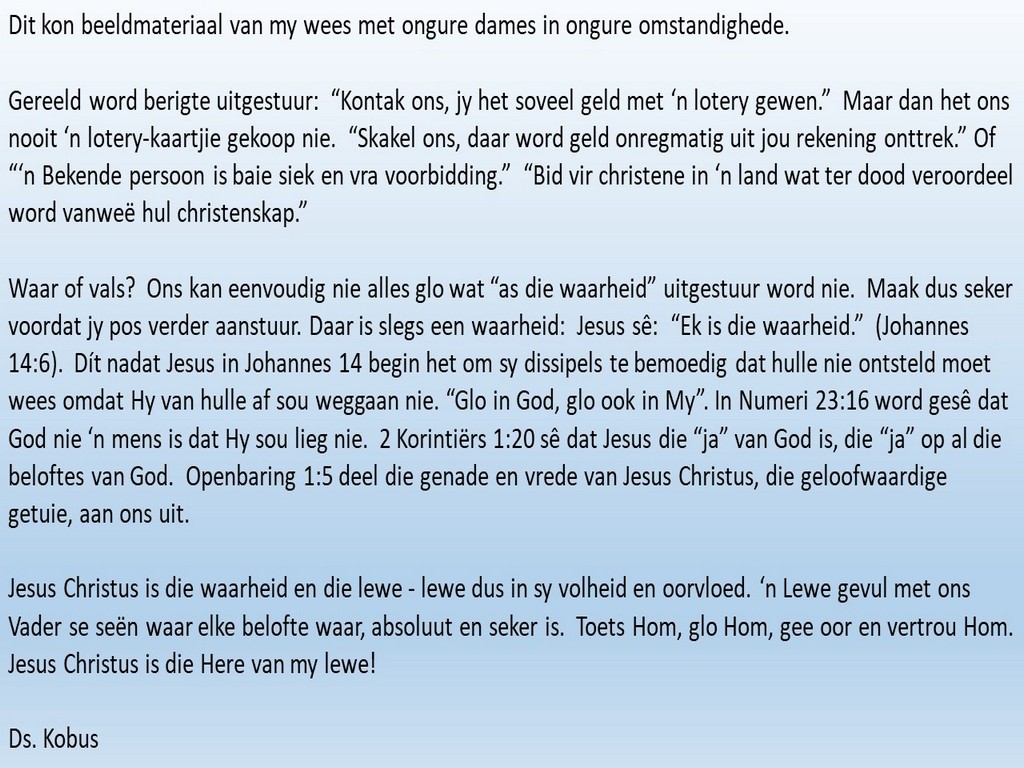 Dit kon beeldmateriaal van my wees met ongure dames in ongure omstandighede.

Gereeld word berigte uitgestuur: "Kontak ons, jy het soveel geld met 'n lotery gewen." Maar dan het ons nooit 'n lotery-kaartjie gekoop nie. "Skakel ons, daar word geld onregmatig uit jou rekening onttrek." Of "'n Bekende persoon is baie siek en vra voorbidding." "Bid vir christene in 'n land wat ter dood veroordeel word vanweë hul christenskap."

Waar of vals? Ons kan eenvoudig nie alles glo wat "as die waarheid" uitgestuur word nie. Maak dus seker voordat jy pos verder aanstuur. Daar is slegs een waarheid: Jesus sê: "Ek is die waarheid." (Johannes 14:6). Dít nadat Jesus in Johannes 14 begin het om sy dissipels te bemoedig dat hulle nie ontsteld moet wees omdat Hy van hulle af sou weggaan nie. "Glo in God, glo ook in My". In Numeri 23:16 word gesê dat God nie 'n mens is dat Hy sou lieg nie. 2 Korintiërs 1:20 sê dat Jesus die "ja" van God is, die "ja" op al die beloftes van God. Openbaring 1:5 deel die genade en vrede van Jesus Christus, die geloofwaardige getuie, aan ons uit.

Jesus Christus is die waarheid en die lewe - lewe dus in sy volheid en oorvloed. 'n Lewe gevul met ons Vader se seën waar elke belofte waar, absoluut en seker is. Toets Hom, glo Hom, gee oor en vertrou Hom. Jesus Christus is die Here van my lewe!

Ds. Kobus